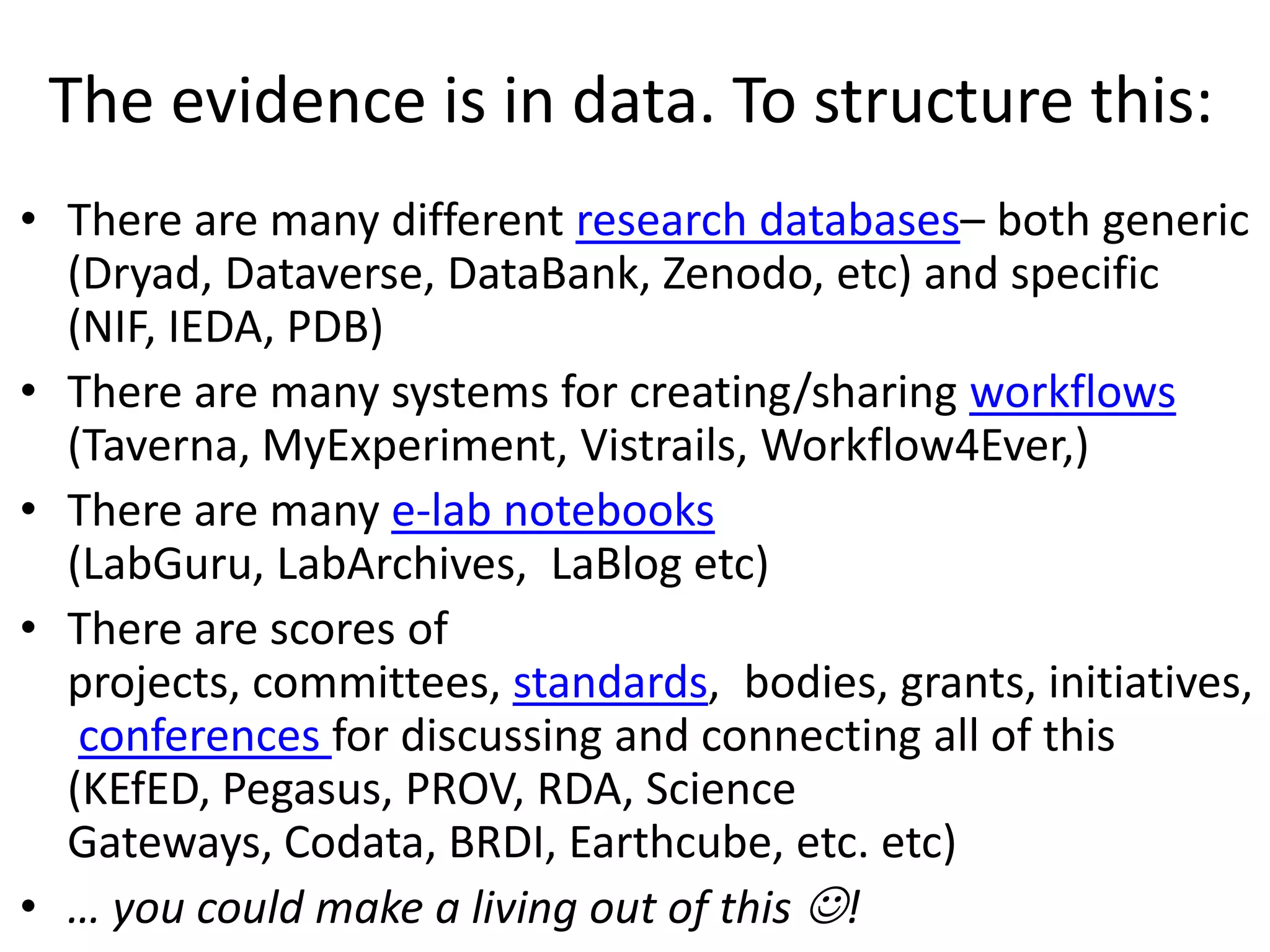 The evidence is in data. To structure this:

• There are many different research databases– both generic (Dryad, Dataverse, DataBank, Zenodo, etc) and specific (NIF, IEDA, PDB)
• There are many systems for creating/sharing workflows (Taverna, MyExperiment, Vistrails, Workflow4Ever,)
• There are many e-lab notebooks (LabGuru, LabArchives, LaBlog etc)
• There are scores of projects, committees, standards, bodies, grants, initiatives, conferences for discussing and connecting all of this (KEfED, Pegasus, PROV, RDA, Science Gateways, Codata, BRDI, Earthcube, etc. etc)
• … you could make a living out of this ☺!